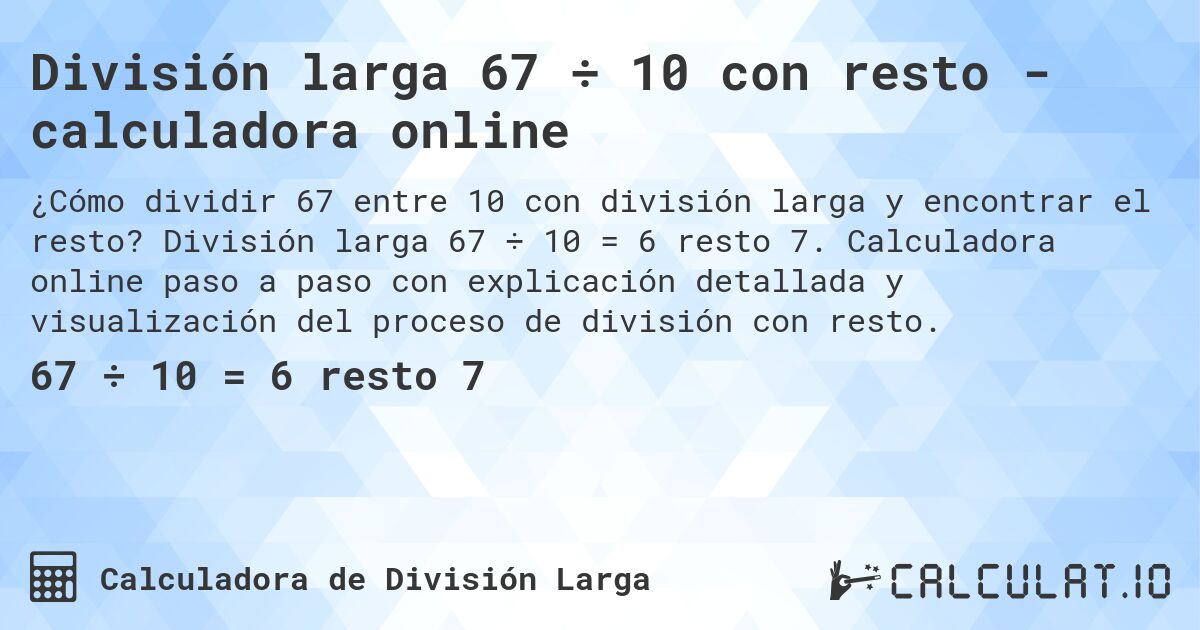 División larga 67 ÷ 10 con resto - calculadora online

¿Cómo dividir 67 entre 10 con división larga y encontrar el resto? División larga 67 ÷ 10 = 6 resto 7. Calculadora online paso a paso con explicación detallada y visualización del proceso de división con resto.

67 ÷ 10 = 6 resto 7

Calculadora de División Larga

CALCULAT.IO